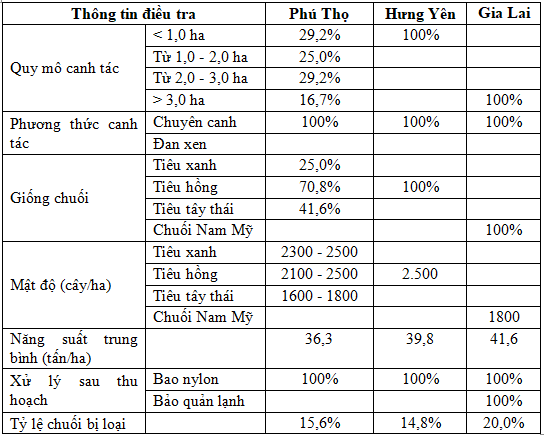 | Thông tin điều tra | | Phú Thọ | Hưng Yên | Gia Lai |
|---|---|---|---|---|
| Quy mô canh tác | < 1,0 ha | 29,2% | 100% | |
| | Từ 1,0 - 2,0 ha | 25,0% | | |
| | Từ 2,0 - 3,0 ha | 29,2% | | |
| | > 3,0 ha | 16,7% | | 100% |
| Phương thức canh tác | Chuyên canh | 100% | 100% | 100% |
| | Đan xen | | | |
| Giống chuối | Tiêu xanh | 25,0% | | |
| | Tiêu hồng | 70,8% | 100% | |
| | Tiêu tây thái | 41,6% | | |
| | Chuối Nam Mỹ | | | 100% |
| Mật độ (cây/ha) | Tiêu xanh | 2300 - 2500 | | |
| | Tiêu hồng | 2100 - 2500 | 2.500 | |
| | Tiêu tây thái | 1600 - 1800 | | |
| | Chuối Nam Mỹ | | | 1800 |
| Năng suất trung bình (tấn/ha) | | 36,3 | 39,8 | 41,6 |
| Xử lý sau thu hoạch | Bao nylon | 100% | 100% | 100% |
| | Bảo quản lạnh | | | 100% |
| Tỷ lệ chuối bị loại | | 15,6% | 14,8% | 20,0% |